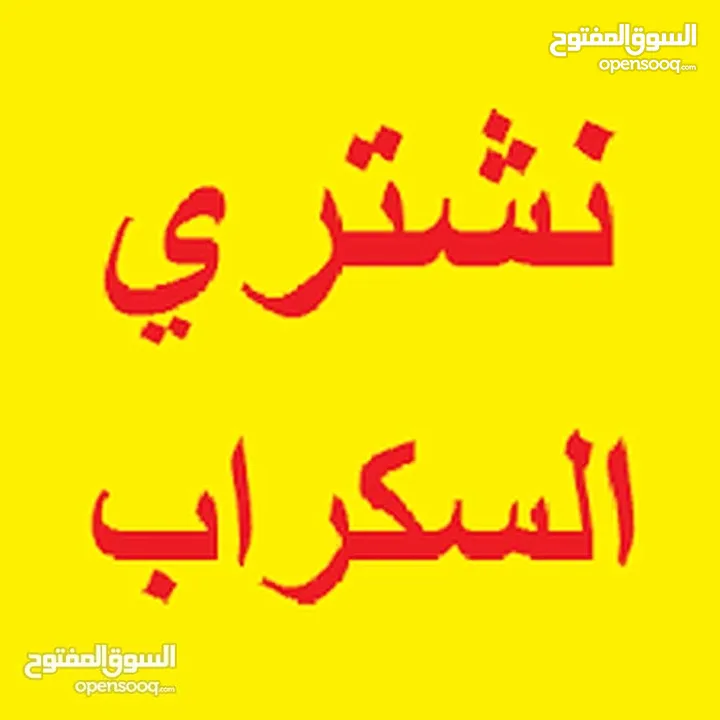 السوق المفتوح
opensooq.com

نشتري
السكراب

السوق المفتوح
opensooq.com